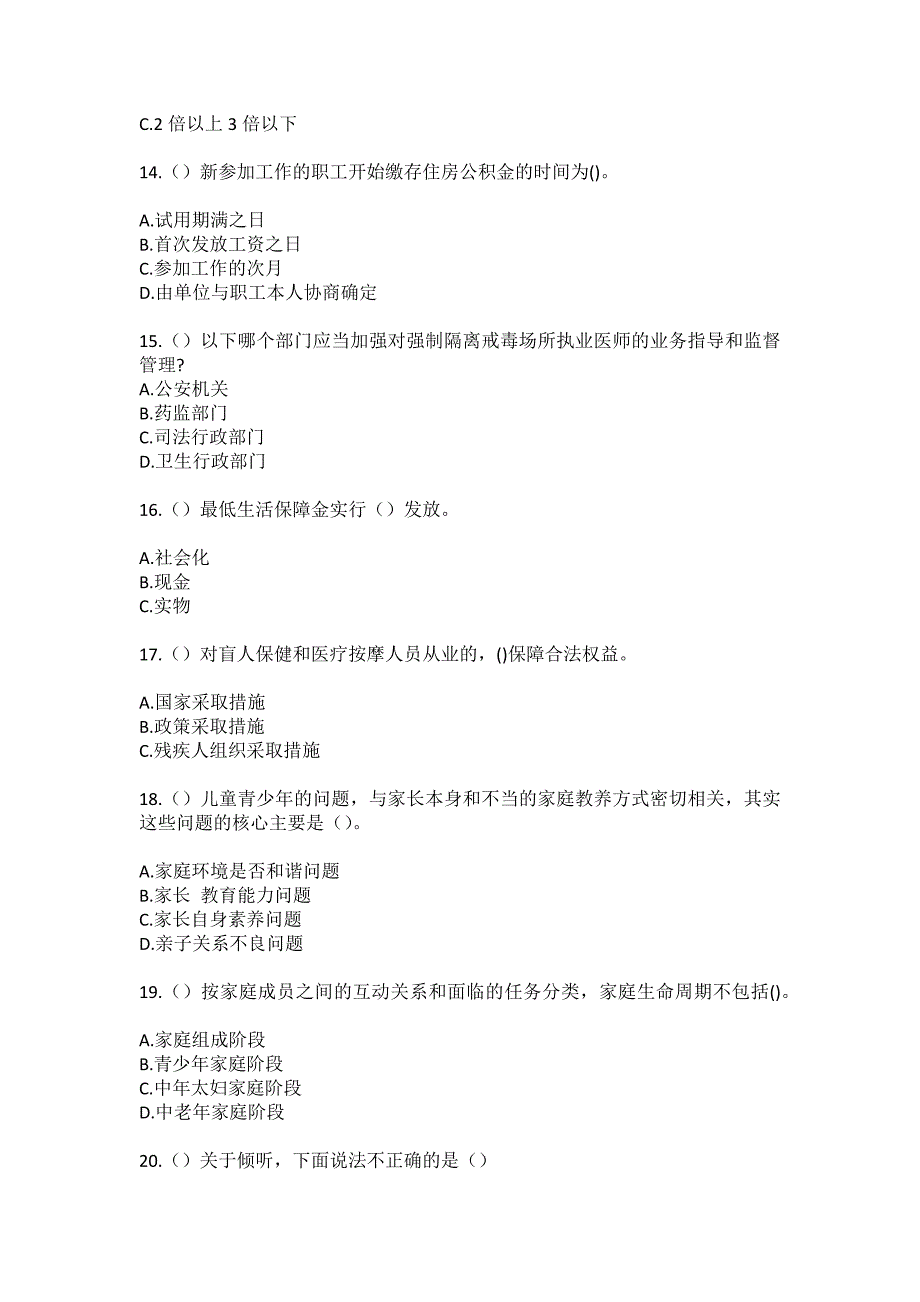 C.2 倍以上 3 倍以下

14.（）新参加工作的职工开始缴存住房公积金的时间为()。

A.试用期满之日
B.首次发放工资之日
C.参加工作的次月
D.由单位与职工本人协商确定

15.（）以下哪个部门应当加强对强制隔离戒毒场所执业医师的业务指导和监督管理?
A.公安机关
B.药监部门
C.司法行政部门
D.卫生行政部门

16.（）最低生活保障金实行（）发放。

A.社会化
B.现金
C.实物

17.（）对盲人保健和医疗按摩人员从业的，()保障合法权益。

A.国家采取措施
B.政策采取措施
C.残疾人组织采取措施

18.（）儿童青少年的问题，与家长本身和不当的家庭教养方式密切相关，其实这些问题的核心主要是（）。

A.家庭环境是否和谐问题
B.家长 教育能力问题
C.家长自身素养问题
D.亲子关系不良问题

19.（）按家庭成员之间的互动关系和面临的任务分类，家庭生命周期不包括()。

A.家庭组成阶段
B.青少年家庭阶段
C.中年太妇家庭阶段
D.中老年家庭阶段

20.（）关于倾听，下面说法不正确的是（）